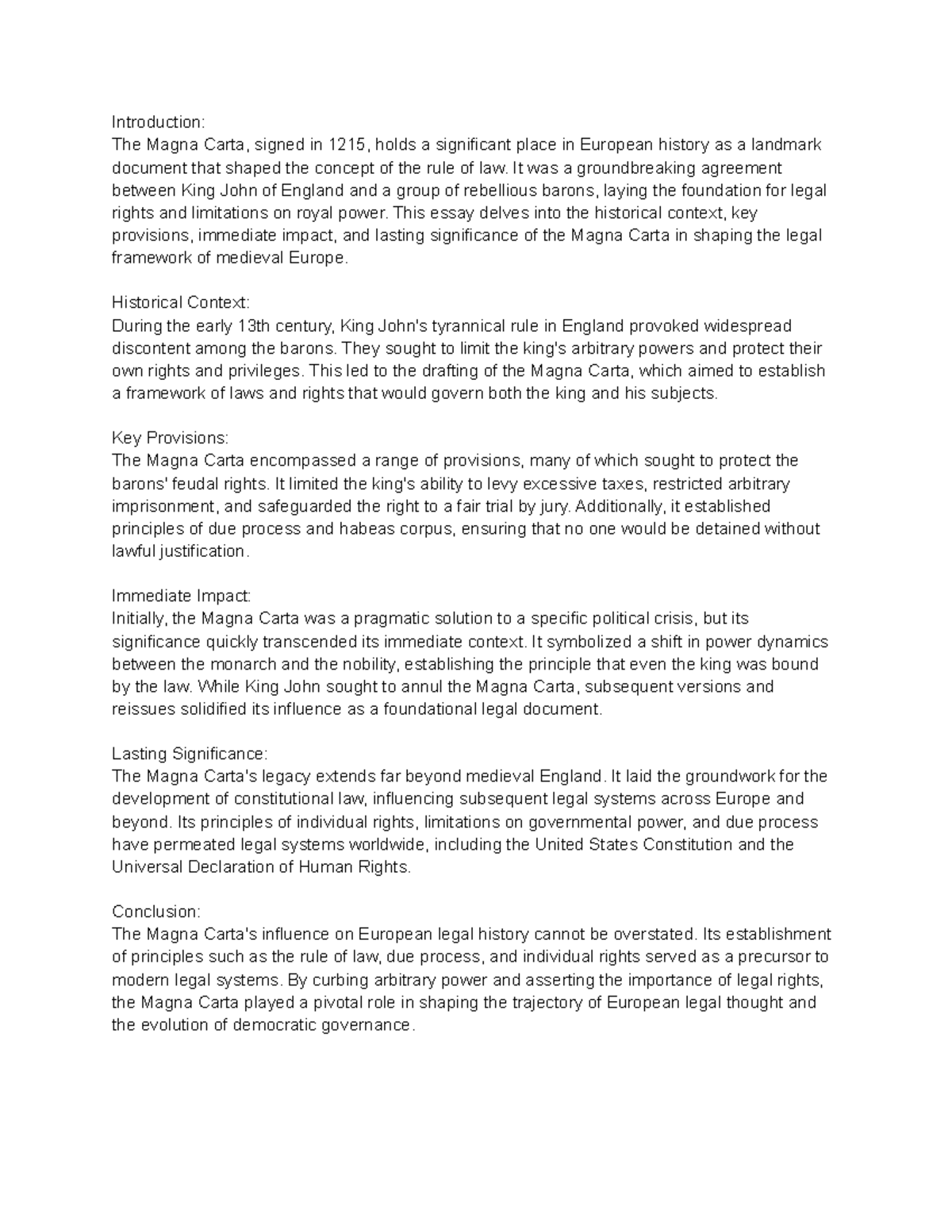 Introduction:
The Magna Carta, signed in 1215, holds a significant place in European history as a landmark document that shaped the concept of the rule of law. It was a groundbreaking agreement between King John of England and a group of rebellious barons, laying the foundation for legal rights and limitations on royal power. This essay delves into the historical context, key provisions, immediate impact, and lasting significance of the Magna Carta in shaping the legal framework of medieval Europe.

Historical Context:
During the early 13th century, King John's tyrannical rule in England provoked widespread discontent among the barons. They sought to limit the king's arbitrary powers and protect their own rights and privileges. This led to the drafting of the Magna Carta, which aimed to establish a framework of laws and rights that would govern both the king and his subjects.

Key Provisions:
The Magna Carta encompassed a range of provisions, many of which sought to protect the barons' feudal rights. It limited the king's ability to levy excessive taxes, restricted arbitrary imprisonment, and safeguarded the right to a fair trial by jury. Additionally, it established principles of due process and habeas corpus, ensuring that no one would be detained without lawful justification.

Immediate Impact:
Initially, the Magna Carta was a pragmatic solution to a specific political crisis, but its significance quickly transcended its immediate context. It symbolized a shift in power dynamics between the monarch and the nobility, establishing the principle that even the king was bound by the law. While King John sought to annul the Magna Carta, subsequent versions and reissues solidified its influence as a foundational legal document.

Lasting Significance:
The Magna Carta's legacy extends far beyond medieval England. It laid the groundwork for the development of constitutional law, influencing subsequent legal systems across Europe and beyond. Its principles of individual rights, limitations on governmental power, and due process have permeated legal systems worldwide, including the United States Constitution and the Universal Declaration of Human Rights.

Conclusion:
The Magna Carta's influence on European legal history cannot be overstated. Its establishment of principles such as the rule of law, due process, and individual rights served as a precursor to modern legal systems. By curbing arbitrary power and asserting the importance of legal rights, the Magna Carta played a pivotal role in shaping the trajectory of European legal thought and the evolution of democratic governance.